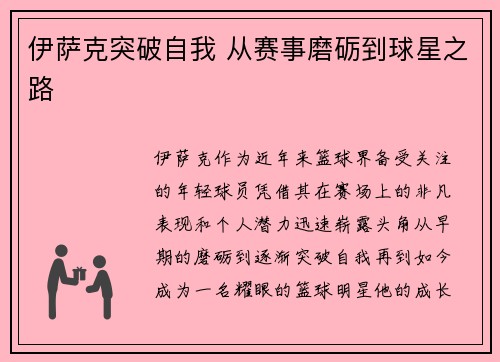 伊萨克突破自我 从赛事磨砺到球星之路

伊萨克作为近年来篮球界备受关注的年轻球员凭借其在赛场上的非凡表现和个人潜力迅速崭露头角从早期的磨砺到逐渐突破自我再到如今成为一名耀眼的篮球明星他的成长